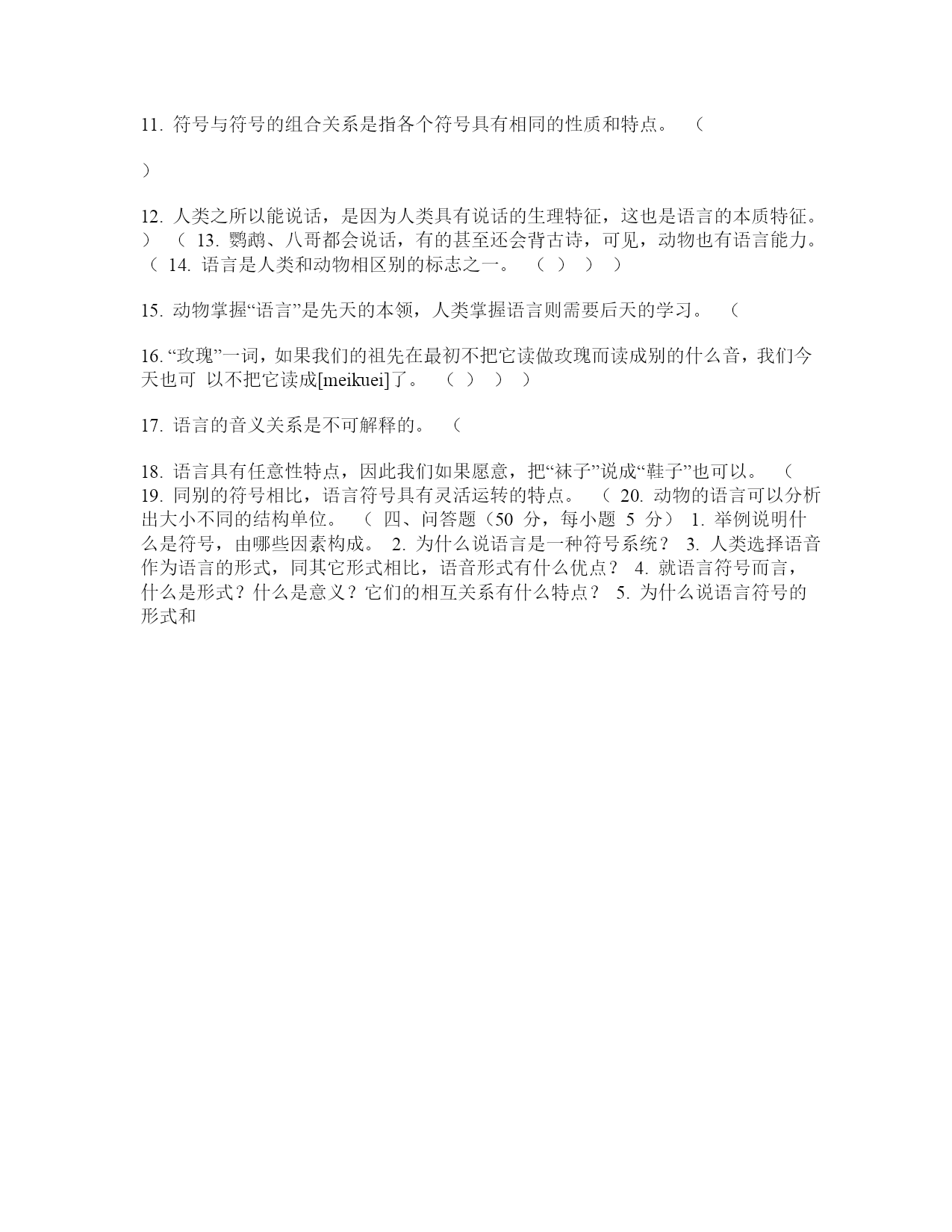 11. 符号与符号的组合关系是指各个符号具有相同的性质和特点。 （

）

12. 人类之所以能说话，是因为人类具有说话的生理特征，这也是语言的本质特征。 ） （ 13. 鹦鹉、八哥都会说话，有的甚至还会背古诗，可见，动物也有语言能力。 （ 14. 语言是人类和动物相区别的标志之一。 （ ） ） ）

15. 动物掌握“语言”是先天的本领，人类掌握语言则需要后天的学习。 （

16. “玫瑰”一词，如果我们的祖先在最初不把它读做玫瑰而读成别的什么音，我们今天也可 以不把它读成[meikuei]了。 （ ） ） ）

17. 语言的音义关系是不可解释的。 （

18. 语言具有任意性特点，因此我们如果愿意，把“袜子”说成“鞋子”也可以。 （ 19. 同别的符号相比，语言符号具有灵活运转的特点。 （ 20. 动物的语言可以分析出大小不同的结构单位。 （ 四、问答题（50 分，每小题 5 分） 1. 举例说明什么是符号，由哪些因素构成。 2. 为什么说语言是一种符号系统？ 3. 人类选择语音作为语言的形式，同其它形式相比，语音形式有什么优点？ 4. 就语言符号而言，什么是形式？什么是意义？它们的相互关系有什么特点？ 5. 为什么说语言符号的形式和